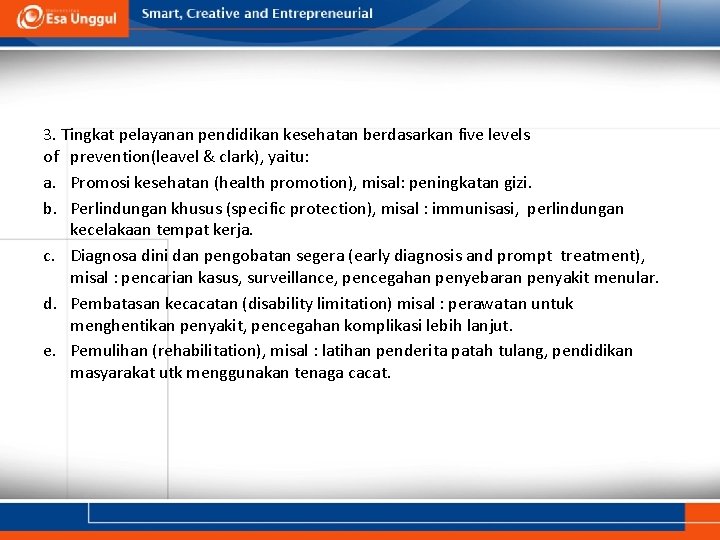 Esa Unggul

Smart, Creative and Entrepreneurial

3. Tingkat pelayanan pendidikan kesehatan berdasarkan five levels of prevention(leavel & clark), yaitu:

a. Promosi kesehatan (health promotion), misal: peningkatan gizi.

b. Perlindungan khusus (specific protection), misal : immunisasi, perlindungan kecelakaan tempat kerja.

c. Diagnosa dini dan pengobatan segera (early diagnosis and prompt treatment), misal : pencarian kasus, surveillance, pencegahan penyebaran penyakit menular.

d. Pembatasan kecacatan (disability limitation) misal : perawatan untuk menghentikan penyakit, pencegahan komplikasi lebih lanjut.

e. Pemulihan (rehabilitation), misal : latihan penderita patah tulang, pendidikan masyarakat utk menggunakan tenaga cacat.